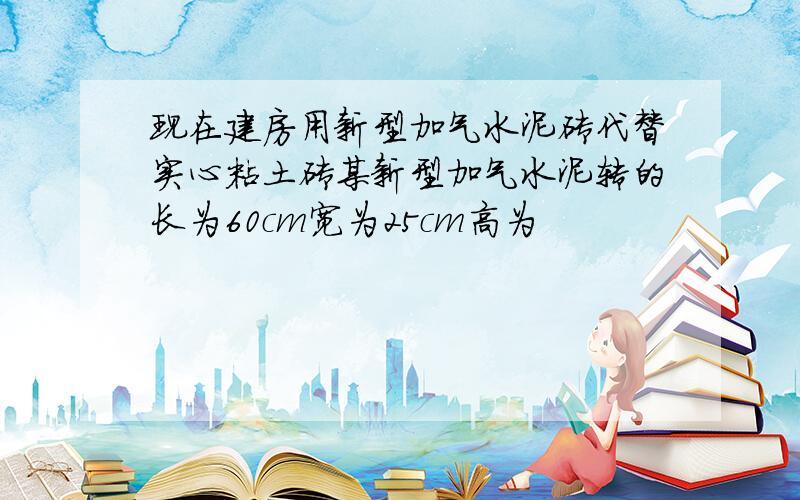 现在建房用新型加气水泥砖代替实心粘土砖某新型加气水泥转的长为60cm宽为25cm高为